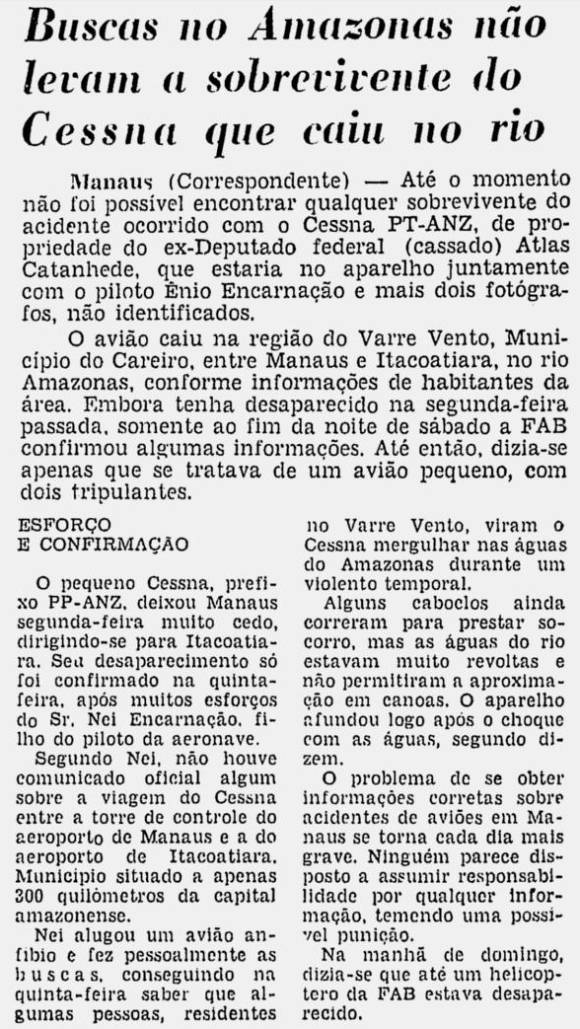 Buscas no Amazonas não levam a sobrevivente do Cessna que caiu no rio

Manaus (Correspondente) — Até o momento não foi possível encontrar qualquer sobrevivente do acidente ocorrido com o Cessna PT-ANZ, de propriedade do ex-Deputado federal (cassado) Atlas Catanhede, que estaria no aparelho juntamente com o piloto Ênio Encarnação e mais dois fotógrafos, não identificados.

O avião caiu na região do Varre Vento, Município do Careiro, entre Manaus e Itacoatiara, no rio Amazonas, conforme informações de habitantes da área. Embora tenha desaparecido na segunda-feira passada, somente ao fim da noite de sábado a FAB confirmou algumas informações. Até então, dizia-se apenas que se tratava de um avião pequeno, com dois tripulantes.

ESFORÇO E CONFIRMAÇÃO

O pequeno Cessna, prefixo PP-ANZ, deixou Manaus segunda-feira muito cedo, dirigindo-se para Itacoatiara. Seu desaparecimento só foi confirmado na quinta-feira, após muitos esforços do Sr. Nei Encarnação, filho do piloto da aeronave.

Segundo Nei, não houve comunicado oficial algum sobre a viagem do Cessna entre a torre de controle do aeroporto de Manaus e a do aeroporto de Itacoatiara, Município situado a apenas 300 quilômetros da capital amazonense.

Nei alugou um avião anfíbio e fez pessoalmente as buscas, conseguindo na quinta-feira saber que algumas pessoas, residentes no Varre Vento, viram o Cessna mergulhar nas águas do Amazonas durante um violento temporal.

Alguns caboclos ainda correram para prestar socorro, mas as águas do rio estavam muito revoltas e não permitiram a aproximação em canoas. O aparelho afundou logo após o choque com as águas, segundo dizem.

O problema de se obter informações corretas sobre acidentes de aviões em Manaus se torna cada dia mais grave. Ninguém parece disposto a assumir responsabilidade por qualquer informação, temendo uma possível punição.

Na manhã de domingo, dizia-se que até um helicoptero da FAB estava desaparecido.